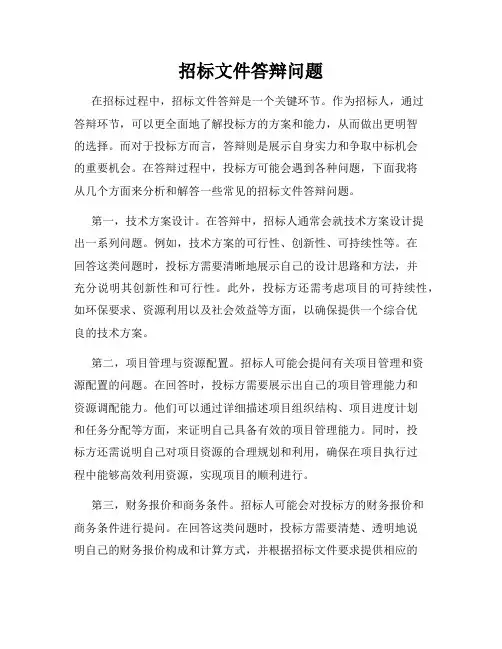 招标文件答辩问题

在招标过程中，招标文件答辩是一个关键环节。作为招标人，通过答辩环节，可以更全面地了解投标方的方案和能力，从而做出更明智的选择。而对于投标方而言，答辩则是展示自身实力和争取中标机会的重要机会。在答辩过程中，投标方可能会遇到各种问题，下面我将从几个方面来分析和解答一些常见的招标文件答辩问题。

第一，技术方案设计。在答辩中，招标人通常会就技术方案设计提出一系列问题。例如，技术方案的可行性、创新性、可持续性等。在回答这类问题时，投标方需要清晰地展示自己的设计思路和方法，并充分说明其创新性和可行性。此外，投标方还需考虑项目的可持续性，如环保要求、资源利用以及社会效益等方面，以确保提供一个综合优良的技术方案。

第二，项目管理与资源配置。招标人可能会提问有关项目管理和资源配置的问题。在回答时，投标方需要展示出自己的项目管理能力和资源调配能力。他们可以通过详细描述项目组织结构、项目进度计划和任务分配等方面，来证明自己具备有效的项目管理能力。同时，投标方还需说明自己对项目资源的合理规划和利用，确保在项目执行过程中能够高效利用资源，实现项目的顺利进行。

第三，财务报价和商务条件。招标人可能会对投标方的财务报价和商务条件进行提问。在回答这类问题时，投标方需要清楚、透明地说明自己的财务报价构成和计算方式，并根据招标文件要求提供相应的